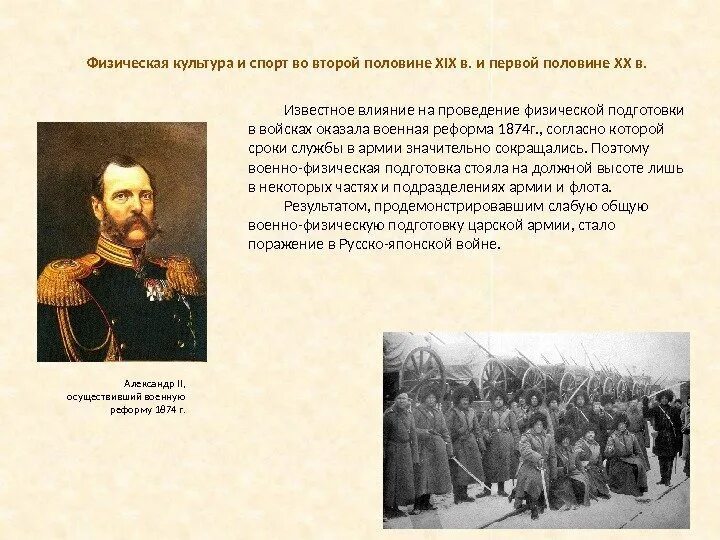 Физическая культура и спорт во второй половине XIX в. и первой половине XX в.

Известное влияние на проведение физической подготовки в войсках оказала военная реформа 1874г., согласно которой сроки службы в армии значительно сокращались. Поэтому военно-физическая подготовка стояла на должной высоте лишь в некоторых частях и подразделениях армии и флота.

Результатом, продемонстрировавшим слабую общую военно-физическую подготовку царской армии, стало поражение в Русско-японской войне.

Александр II, осуществивший военную реформу 1874 г.